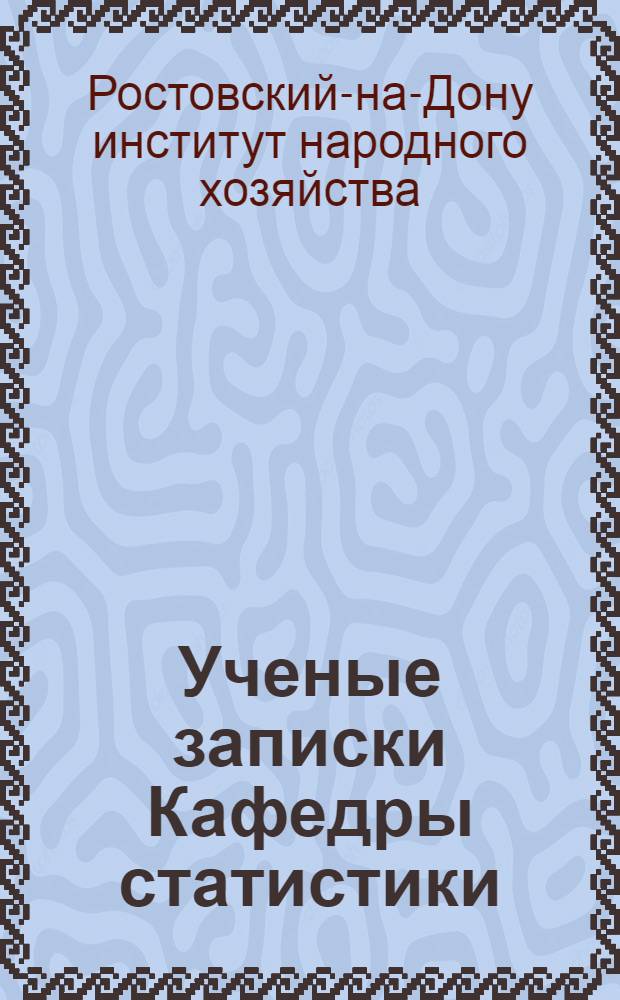 Ростовский-на-Дону институт народного хозяйства

Ученые записки Кафедры статистики